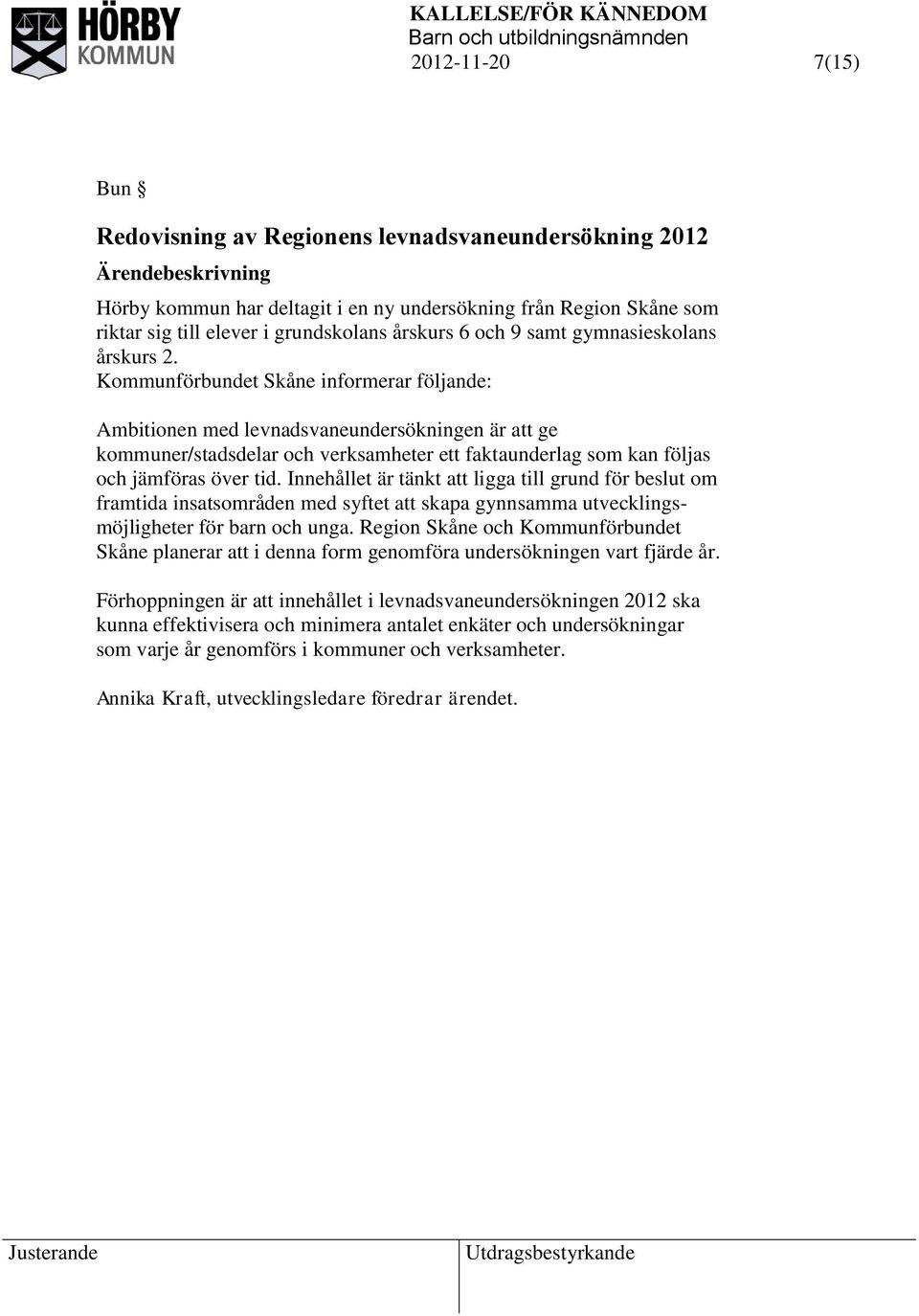 HÖRBY KOMMUN

KALLELSE/FÖR KÄNNEDOM
Barn och utbildningsnämnden
2012-11-20 7(15)

Bun §

Redovisning av Regionens levnadsvaneundersökning 2012
Ärendebeskrivning
Hörby kommun har deltagit i en ny undersökning från Region Skåne som riktar sig till elever i grundskolans årskurs 6 och 9 samt gymnasieskolans årskurs 2.
Kommunförbundet Skåne informerar följande:

Ambitionen med levnadsvaneundersökningen är att ge kommuner/stadsdelar och verksamheter ett faktaunderlag som kan följas och jämföras över tid. Innehållet är tänkt att ligga till grund för beslut om framtida insatsområden med syftet att skapa gynnsamma utvecklingsmöjligheter för barn och unga. Region Skåne och Kommunförbundet Skåne planerar att i denna form genomföra undersökningen vart fjärde år.

Förhoppningen är att innehållet i levnadsvaneundersökningen 2012 ska kunna effektivisera och minimera antalet enkäter och undersökningar som varje år genomförs i kommuner och verksamheter.

Annika Kraft, utvecklingsledare föredrar ärendet.

Justerande Utdragsbestyrkande